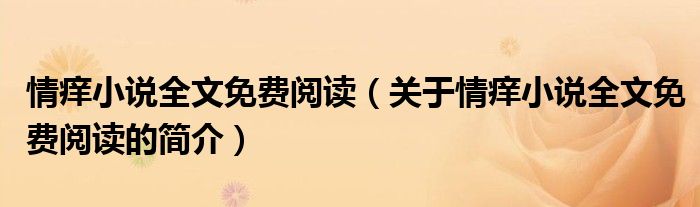 情痒小说全文免费阅读（关于情痒小说全文免费阅读的简介）